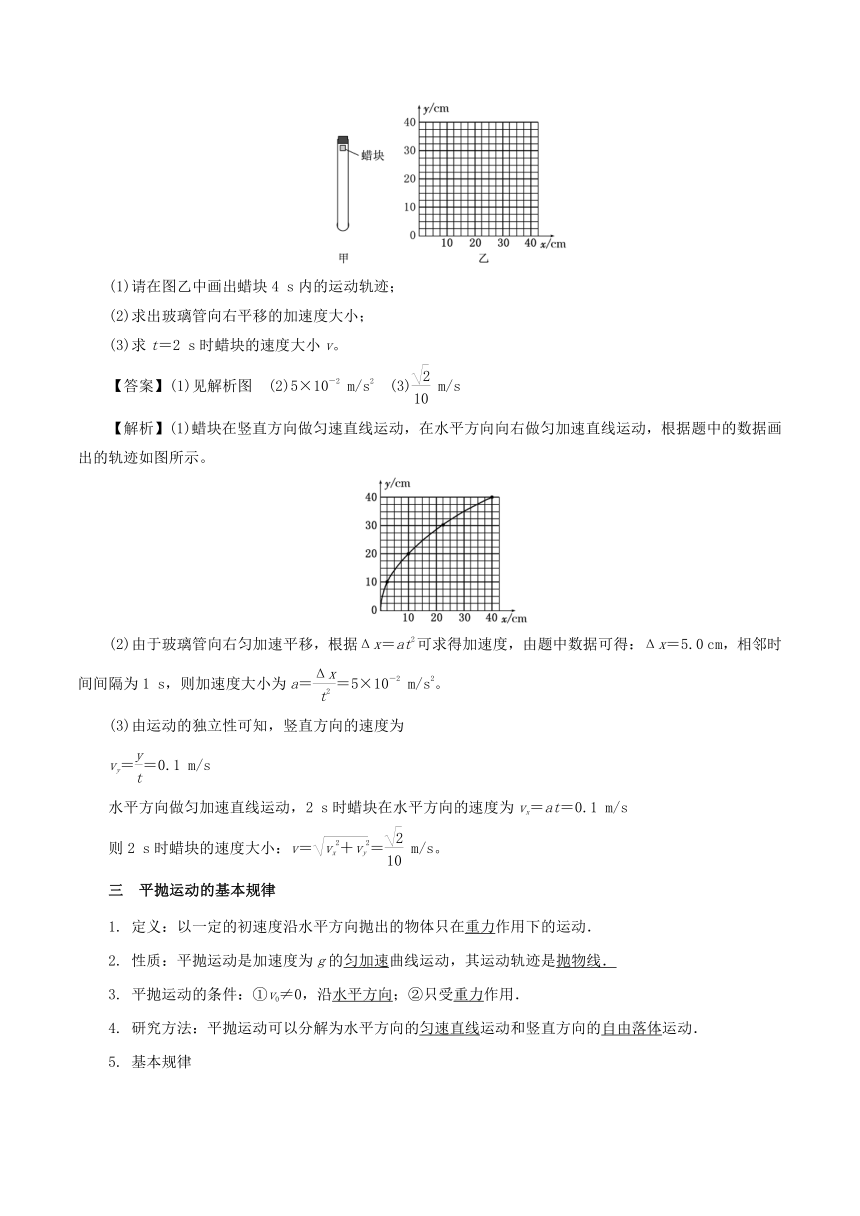 蜡块

甲

y/cm
40
30
20
10
0
10 20 30 40 x/cm
乙

(1)请在图乙中画出蜡块 4 s 内的运动轨迹;

(2)求出玻璃管向右平移的加速度大小;

(3)求 $t=2$ s 时蜡块的速度大小 $v$。

【答案】(1)见解析图 (2)$5\times10^{-2}$ m/s$^2$ (3)$\frac{\sqrt{2}}{10}$ m/s

【解析】(1)蜡块在竖直方向做匀速直线运动，在水平方向向右做匀加速直线运动，根据题中的数据画出的轨迹如图所示。

y/cm
40
30
20
10
0
10 20 30 40 x/cm

(2)由于玻璃管向右匀加速平移，根据 $\Delta x=at^2$ 可求得加速度，由题中数据可得：$\Delta x=5.0$ cm，相邻时间间隔为 1 s，则加速度大小为 $a=\frac{\Delta x}{t^2}=5\times10^{-2}$ m/s$^2$。

(3)由运动的独立性可知，竖直方向的速度为

$v_y=\frac{y}{t}=0.1$ m/s

水平方向做匀加速直线运动，2 s 时蜡块在水平方向的速度为 $v_x=at=0.1$ m/s

则 2 s 时蜡块的速度大小：$v=\sqrt{v_x^2+v_y^2}=\frac{\sqrt{2}}{10}$ m/s。

三 平抛运动的基本规律

1. 定义：以一定的初速度沿水平方向抛出的物体只在重力作用下的运动.

2. 性质：平抛运动是加速度为 $g$ 的匀加速曲线运动，其运动轨迹是抛物线.

3. 平抛运动的条件：①$v_0\neq0$，沿水平方向；②只受重力作用.

4. 研究方法：平抛运动可以分解为水平方向的匀速直线运动和竖直方向的自由落体运动.

5. 基本规律